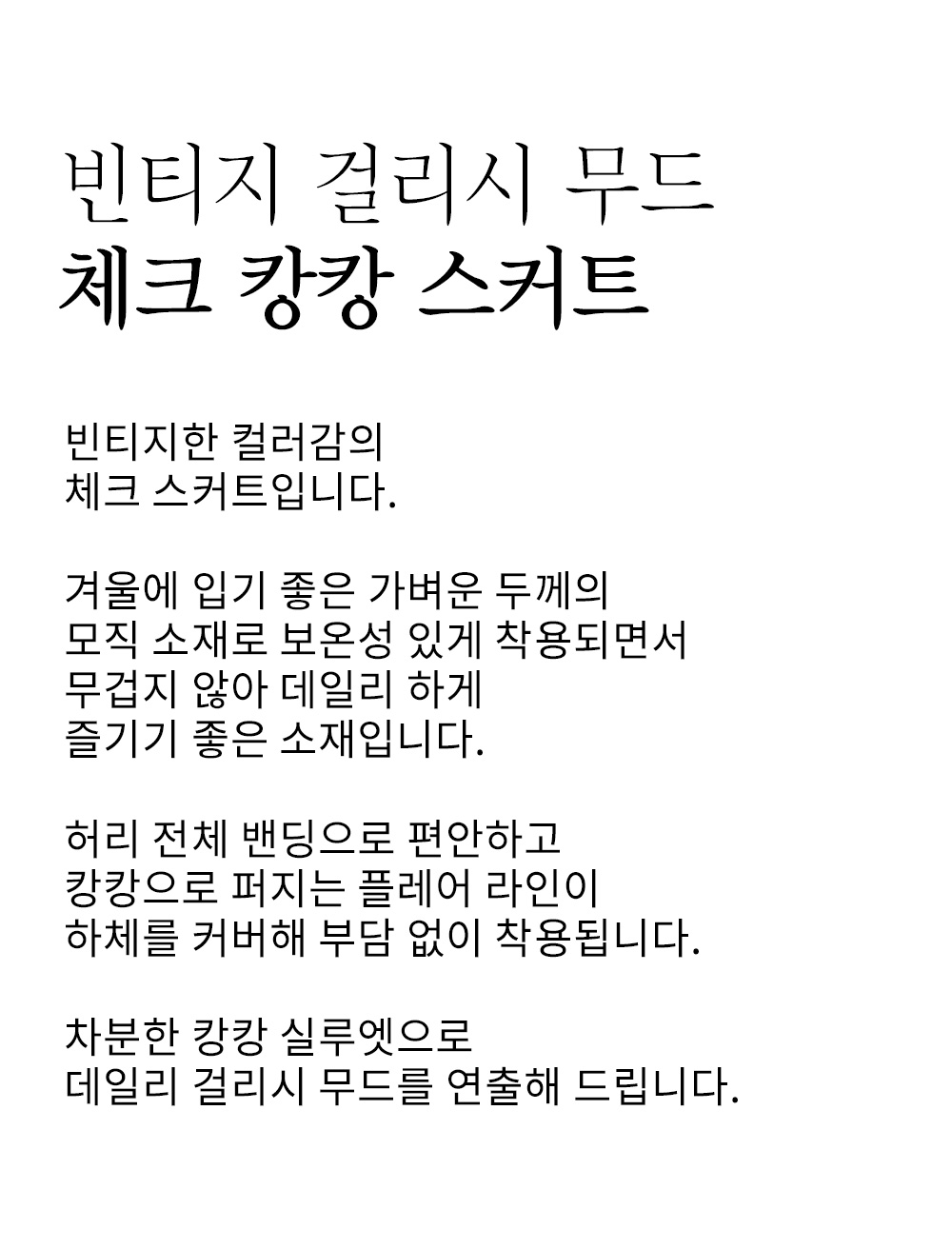 빈티지 걸리시 무드
체크 캉캉 스커트

빈티지한 컬러감의
체크 스커트입니다.

겨울에 입기 좋은 가벼운 두께의
모직 소재로 보온성 있게 착용되면서
무겁지 않아 데일리 하게
즐기기 좋은 소재입니다.

허리 전체 밴딩으로 편안하고
캉캉으로 퍼지는 플레어 라인이
하체를 커버해 부담 없이 착용됩니다.

차분한 캉캉 실루엣으로
데일리 걸리시 무드를 연출해 드립니다.